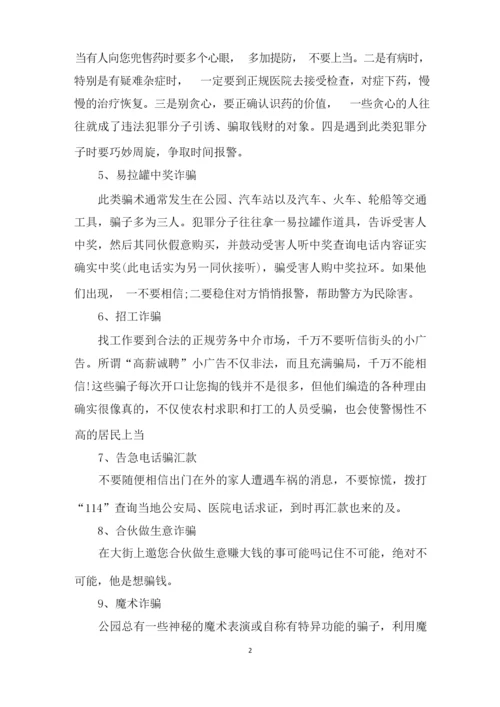 当有人向您兜售药时要多个心眼， 多加提防， 不要上当。二是有病时，特别是有疑难杂症时， 一定要到正规医院去接受检查，对症下药，慢慢的治疗恢复。三是别贪心，要正确认识药的价值， 一些贪心的人往往就成了违法犯罪分子引诱、骗取钱财的对象。四是遇到此类犯罪分子时要巧妙周旋，争取时间报警。

5、易拉罐中奖诈骗

此类骗术通常发生在公园、汽车站以及汽车、火车、轮船等交通工具，骗子多为三人。犯罪分子往往拿一易拉罐作道具，告诉受害人中奖，然后其同伙假意购买，并鼓动受害人听中奖查询电话内容证实确实中奖(此电话实为另一同伙接听)，骗受害人购中奖拉环。如果他们出现， 一不要相信;二要稳住对方悄悄报警，帮助警方为民除害。

6、招工诈骗

找工作要到合法的正规劳务中介市场，千万不要听信街头的小广告。所谓“高薪诚聘”小广告不仅非法，而且充满骗局，千万不能相信!这些骗子每次开口让您掏的钱并不是很多，但他们编造的各种理由确实很像真的，不仅使农村求职和打工的人员受骗，也会使警惕性不高的居民上当

7、告急电话骗汇款

不要随便相信出门在外的家人遭遇车祸的消息，不要惊慌，拨打“114”查询当地公安局、医院电话求证，到时再汇款也来的及。

8、合伙做生意诈骗

在大街上邀您合伙做生意赚大钱的事可能吗记住不可能，绝对不可能，他是想骗钱。

9、魔术诈骗

公园总有一些神秘的魔术表演或自称有特异功能的骗子，利用魔

2